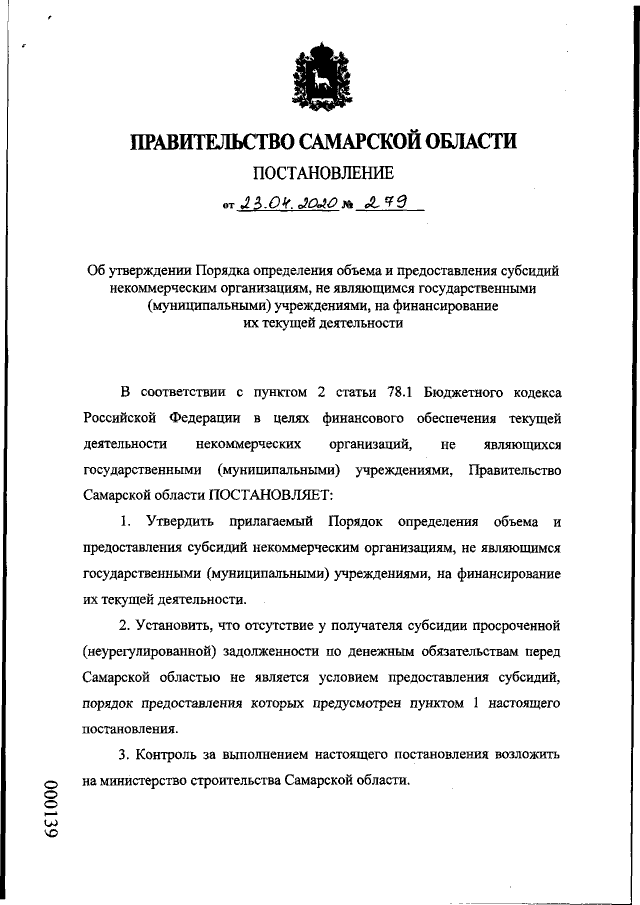 ПРАВИТЕЛЬСТВО САМАРСКОЙ ОБЛАСТИ

ПОСТАНОВЛЕНИЕ

от 23.04.2020 № 279

Об утверждении Порядка определения объема и предоставления субсидий некоммерческим организациям, не являющимся государственными (муниципальными) учреждениями, на финансирование их текущей деятельности

В соответствии с пунктом 2 статьи 78.1 Бюджетного кодекса Российской Федерации в целях финансового обеспечения текущей деятельности некоммерческих организаций, не являющихся государственными (муниципальными) учреждениями, Правительство Самарской области ПОСТАНОВЛЯЕТ:

1. Утвердить прилагаемый Порядок определения объема и предоставления субсидий некоммерческим организациям, не являющимся государственными (муниципальными) учреждениями, на финансирование их текущей деятельности.

2. Установить, что отсутствие у получателя субсидии просроченной (неурегулированной) задолженности по денежным обязательствам перед Самарской областью не является условием предоставления субсидий, порядок предоставления которых предусмотрен пунктом 1 настоящего постановления.

3. Контроль за выполнением настоящего постановления возложить на министерство строительства Самарской области.

000139